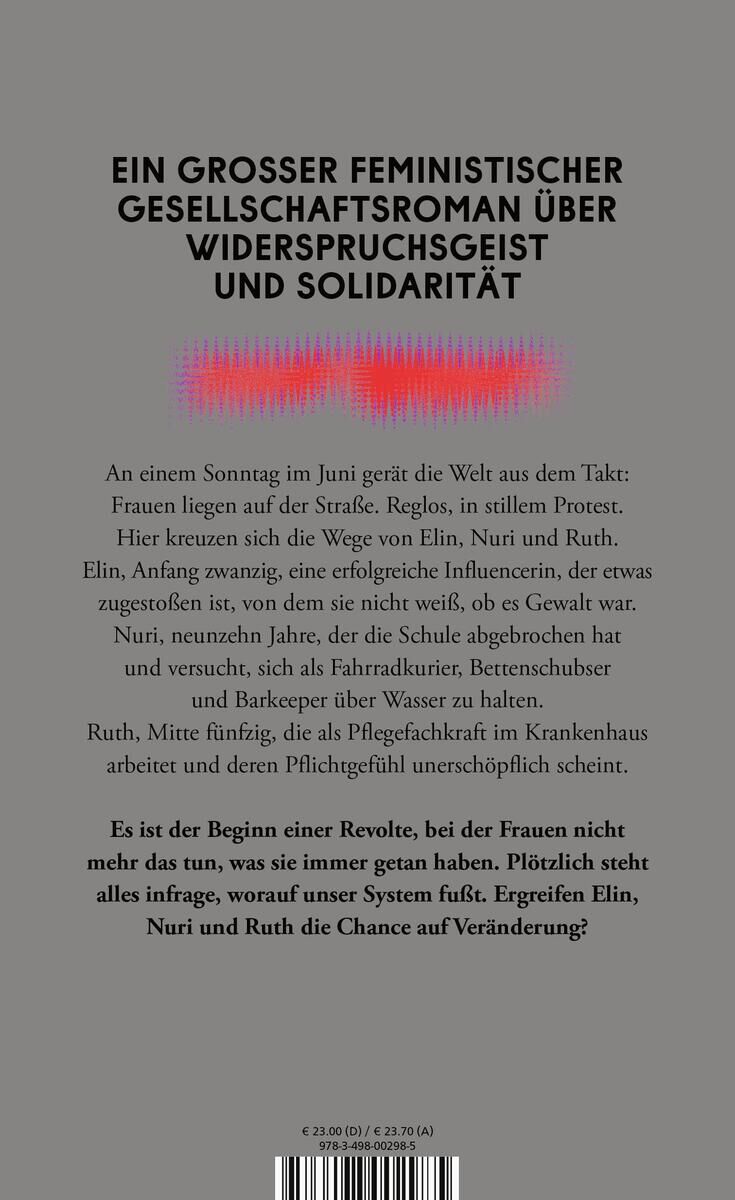 EIN GROSSER FEMINISTISCHER GESELLSCHAFTSROMAN ÜBER WIDERSPRUCHSGEIST UND SOLIDARITÄT

An einem Sonntag im Juni gerät die Welt aus dem Takt: Frauen liegen auf der Straße. Reglos, in stillem Protest. Hier kreuzen sich die Wege von Elin, Nuri und Ruth. Elin, Anfang zwanzig, eine erfolgreiche Influencerin, der etwas zugestoßen ist, von dem sie nicht weiß, ob es Gewalt war. Nuri, neunzehn Jahre, der die Schule abgebrochen hat und versucht, sich als Fahrradkurier, Bettenschubser und Barkeeper über Wasser zu halten. Ruth, Mitte fünfzig, die als Pflegefachkraft im Krankenhaus arbeitet und deren Pflichtgefühl unerschöpflich scheint.

Es ist der Beginn einer Revolte, bei der Frauen nicht mehr das tun, was sie immer getan haben. Plötzlich steht alles infrage, worauf unser System fußt. Ergreifen Elin, Nuri und Ruth die Chance auf Veränderung?

€ 23.00 (D) / € 23.70 (A)
978-3-498-00298-5